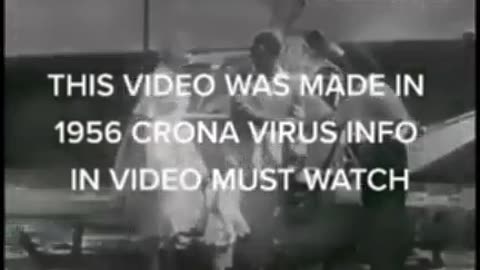 THIS VIDEO WAS MADE IN 1956 CRONA VIRUS INFO IN VIDEO MUST WATCH